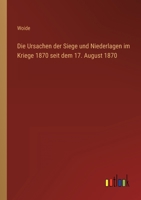 Woide

Die Ursachen der Siege und Niederlagen im Kriege 1870 seit dem 17. August 1870

outlook